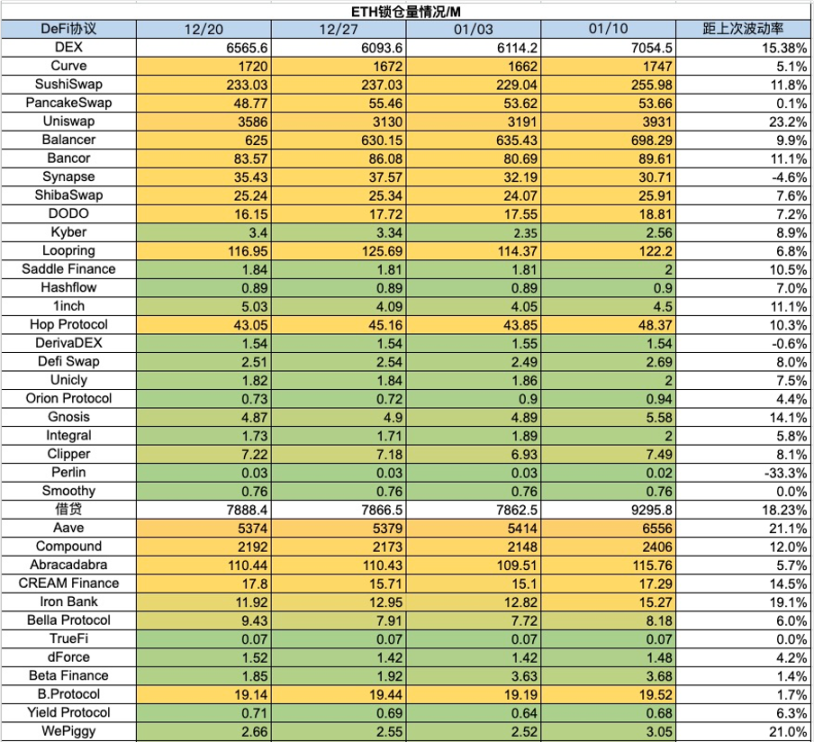 ETH锁仓量情况/M

| DeFi协议 | 12/20 | 12/27 | 01/03 | 01/10 | 距上次波动率 |
|---|---|---|---|---|---|
| DEX | 6565.6 | 6093.6 | 6114.2 | 7054.5 | 15.38% |
| Curve | 1720 | 1672 | 1662 | 1747 | 5.1% |
| SushiSwap | 233.03 | 237.03 | 229.04 | 255.98 | 11.8% |
| PancakeSwap | 48.77 | 55.46 | 53.62 | 53.66 | 0.1% |
| Uniswap | 3586 | 3130 | 3191 | 3931 | 23.2% |
| Balancer | 625 | 630.15 | 635.43 | 698.29 | 9.9% |
| Bancor | 83.57 | 86.08 | 80.69 | 89.61 | 11.1% |
| Synapse | 35.43 | 37.57 | 32.19 | 30.71 | -4.6% |
| ShibaSwap | 25.24 | 25.34 | 24.07 | 25.91 | 7.6% |
| DODO | 16.15 | 17.72 | 17.55 | 18.81 | 7.2% |
| Kyber | 3.4 | 3.34 | 2.35 | 2.56 | 8.9% |
| Loopring | 116.95 | 125.69 | 114.37 | 122.2 | 6.8% |
| Saddle Finance | 1.84 | 1.81 | 1.81 | 2 | 10.5% |
| Hashflow | 0.89 | 0.89 | 0.89 | 0.9 | 7.0% |
| 1inch | 5.03 | 4.09 | 4.05 | 4.5 | 11.1% |
| Hop Protocol | 43.05 | 45.16 | 43.85 | 48.37 | 10.3% |
| DerivaDEX | 1.54 | 1.54 | 1.55 | 1.54 | -0.6% |
| Defi Swap | 2.51 | 2.54 | 2.49 | 2.69 | 8.0% |
| Unicly | 1.82 | 1.84 | 1.86 | 2 | 7.5% |
| Orion Protocol | 0.73 | 0.72 | 0.9 | 0.94 | 4.4% |
| Gnosis | 4.87 | 4.9 | 4.89 | 5.58 | 14.1% |
| Integral | 1.73 | 1.71 | 1.89 | 2 | 5.8% |
| Clipper | 7.22 | 7.18 | 6.93 | 7.49 | 8.1% |
| Perlin | 0.03 | 0.03 | 0.03 | 0.02 | -33.3% |
| Smoothy | 0.76 | 0.76 | 0.76 | 0.76 | 0.0% |
| 借贷 | 7888.4 | 7866.5 | 7862.5 | 9295.8 | 18.23% |
| Aave | 5374 | 5379 | 5414 | 6556 | 21.1% |
| Compound | 2192 | 2173 | 2148 | 2406 | 12.0% |
| Abracadabra | 110.44 | 110.43 | 109.51 | 115.76 | 5.7% |
| CREAM Finance | 17.8 | 15.71 | 15.1 | 17.29 | 14.5% |
| Iron Bank | 11.92 | 12.95 | 12.82 | 15.27 | 19.1% |
| Bella Protocol | 9.43 | 7.91 | 7.72 | 8.18 | 6.0% |
| TrueFi | 0.07 | 0.07 | 0.07 | 0.07 | 0.0% |
| dForce | 1.52 | 1.42 | 1.42 | 1.48 | 4.2% |
| Beta Finance | 1.85 | 1.92 | 3.63 | 3.68 | 1.4% |
| B.Protocol | 19.14 | 19.44 | 19.19 | 19.52 | 1.7% |
| Yield Protocol | 0.71 | 0.69 | 0.64 | 0.68 | 6.3% |
| WePiggy | 2.66 | 2.55 | 2.52 | 3.05 | 21.0% |